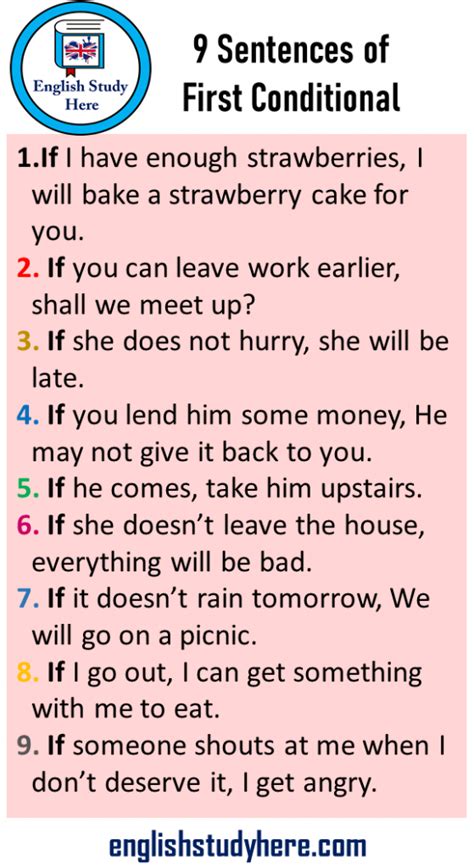 English Study Here

9 Sentences of First Conditional

1.If I have enough strawberries, I will bake a strawberry cake for you.
2. If you can leave work earlier, shall we meet up?
3. If she does not hurry, she will be late.
4. If you lend him some money, He may not give it back to you.
5. If he comes, take him upstairs.
6. If she doesn't leave the house, everything will be bad.
7. If it doesn't rain tomorrow, We will go on a picnic.
8. If I go out, I can get something with me to eat.
9. If someone shouts at me when I don't deserve it, I get angry.

englishstudyhere.com